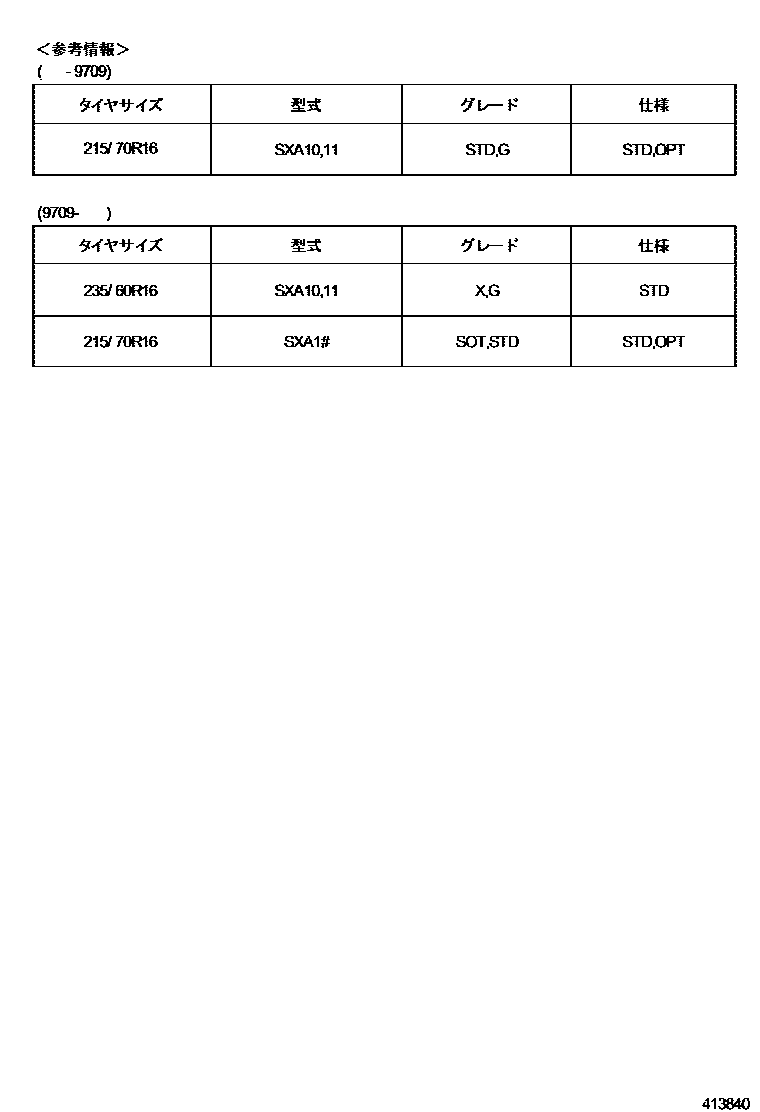 ＜参考情報＞
(　- 9709)

| タイヤサイズ | 型式 | グレード | 仕様 |
|---|---|---|---|
| 215/ 70R16 | SXA10,11 | STD,G | STD,OPT |

(9709-　)

| タイヤサイズ | 型式 | グレード | 仕様 |
|---|---|---|---|
| 235/ 60R16 | SXA10,11 | X,G | STD |
| 215/ 70R16 | SXA1# | SOT,STD | STD,OPT |

413840